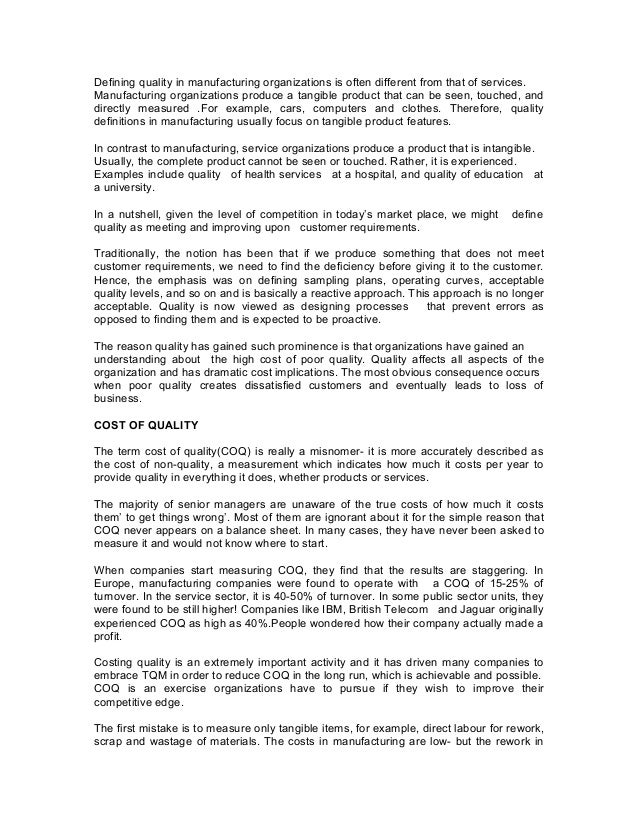 Defining quality in manufacturing organizations is often different from that of services. Manufacturing organizations produce a tangible product that can be seen, touched, and directly measured .For example, cars, computers and clothes. Therefore, quality definitions in manufacturing usually focus on tangible product features.

In contrast to manufacturing, service organizations produce a product that is intangible. Usually, the complete product cannot be seen or touched. Rather, it is experienced. Examples include quality of health services at a hospital, and quality of education at a university.

In a nutshell, given the level of competition in today's market place, we might define quality as meeting and improving upon customer requirements.

Traditionally, the notion has been that if we produce something that does not meet customer requirements, we need to find the deficiency before giving it to the customer. Hence, the emphasis was on defining sampling plans, operating curves, acceptable quality levels, and so on and is basically a reactive approach. This approach is no longer acceptable. Quality is now viewed as designing processes that prevent errors as opposed to finding them and is expected to be proactive.

The reason quality has gained such prominence is that organizations have gained an understanding about the high cost of poor quality. Quality affects all aspects of the organization and has dramatic cost implications. The most obvious consequence occurs when poor quality creates dissatisfied customers and eventually leads to loss of business.

COST OF QUALITY

The term cost of quality(COQ) is really a misnomer- it is more accurately described as the cost of non-quality, a measurement which indicates how much it costs per year to provide quality in everything it does, whether products or services.

The majority of senior managers are unaware of the true costs of how much it costs them' to get things wrong'. Most of them are ignorant about it for the simple reason that COQ never appears on a balance sheet. In many cases, they have never been asked to measure it and would not know where to start.

When companies start measuring COQ, they find that the results are staggering. In Europe, manufacturing companies were found to operate with a COQ of 15-25% of turnover. In the service sector, it is 40-50% of turnover. In some public sector units, they were found to be still higher! Companies like IBM, British Telecom and Jaguar originally experienced COQ as high as 40%.People wondered how their company actually made a profit.

Costing quality is an extremely important activity and it has driven many companies to embrace TQM in order to reduce COQ in the long run, which is achievable and possible. COQ is an exercise organizations have to pursue if they wish to improve their competitive edge.

The first mistake is to measure only tangible items, for example, direct labour for rework, scrap and wastage of materials. The costs in manufacturing are low- but the rework in